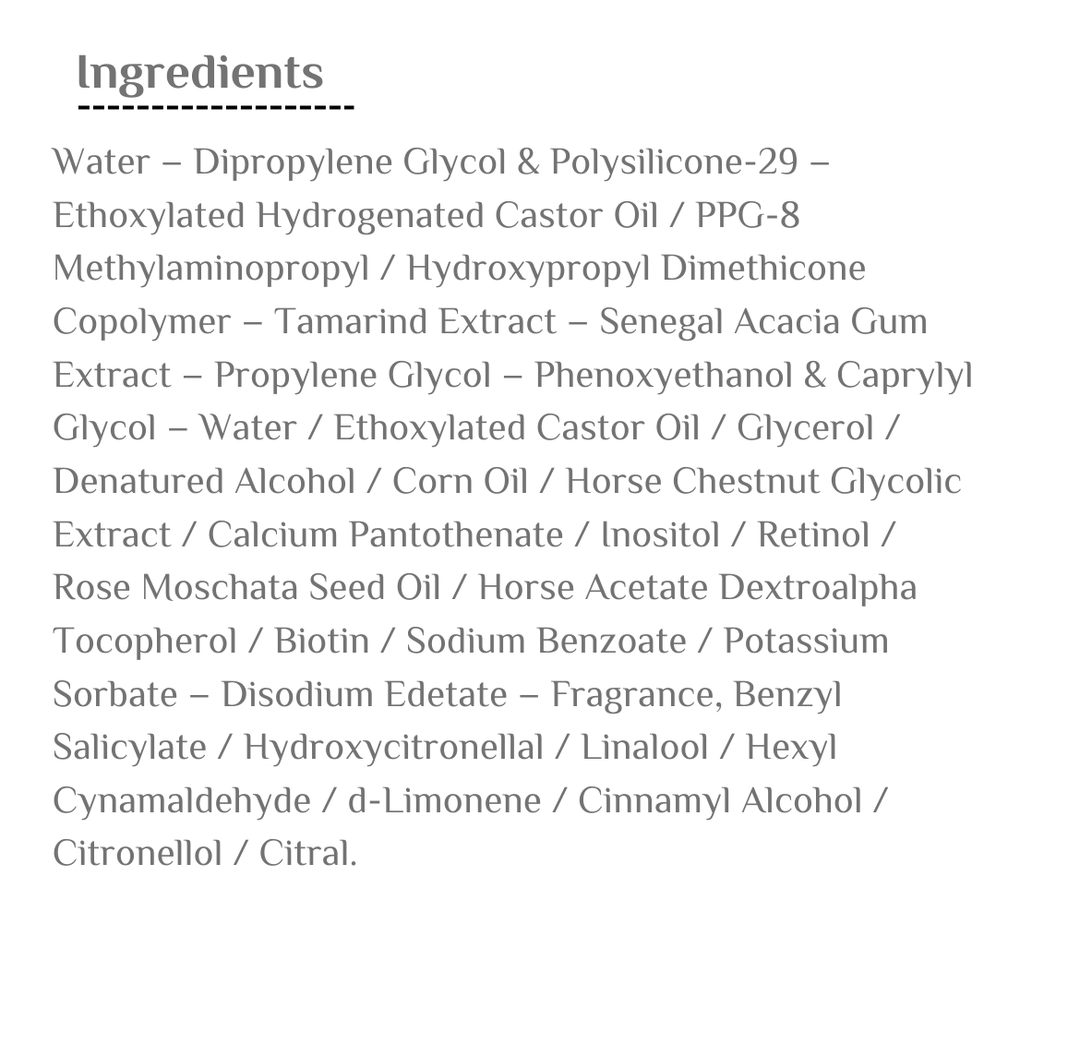 Ingredients

Water – Dipropylene Glycol & Polysilicone-29 – Ethoxylated Hydrogenated Castor Oil / PPG-8 Methylaminopropyl / Hydroxypropyl Dimethicone Copolymer – Tamarind Extract – Senegal Acacia Gum Extract – Propylene Glycol – Phenoxyethanol & Caprylyl Glycol – Water / Ethoxylated Castor Oil / Glycerol / Denatured Alcohol / Corn Oil / Horse Chestnut Glycolic Extract / Calcium Pantothenate / Inositol / Retinol / Rose Moschata Seed Oil / Horse Acetate Dextroalpha Tocopherol / Biotin / Sodium Benzoate / Potassium Sorbate – Disodium Edetate – Fragrance, Benzyl Salicylate / Hydroxycitronellal / Linalool / Hexyl Cynamaldehyde / d-Limonene / Cinnamyl Alcohol / Citronellol / Citral.